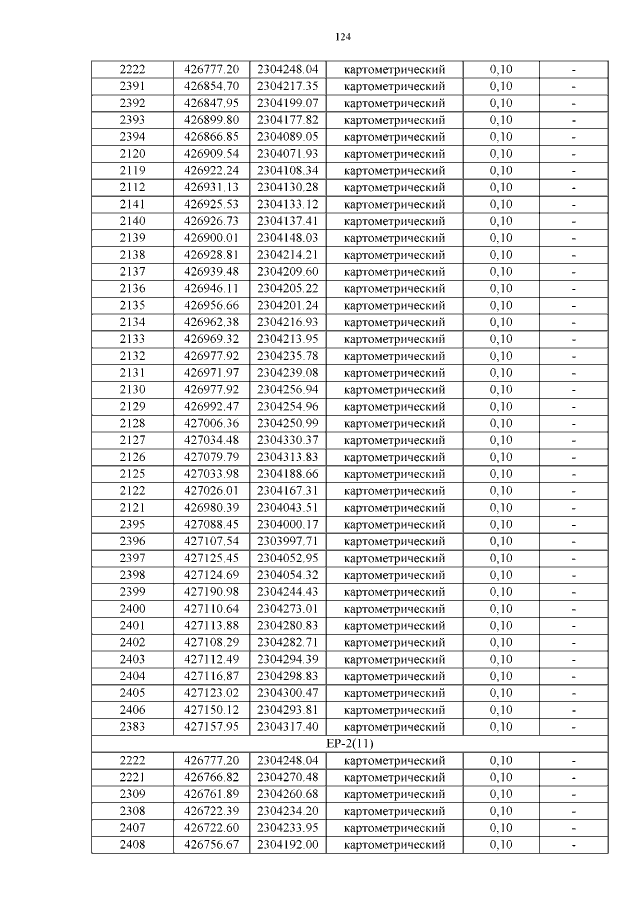 124

| 2222 | 426777.20 | 2304248.04 | картометрический | 0,10 | - |
|---|---|---|---|---|---|
| 2391 | 426854.70 | 2304217.35 | картометрический | 0,10 | - |
| 2392 | 426847.95 | 2304199.07 | картометрический | 0,10 | - |
| 2393 | 426899.80 | 2304177.82 | картометрический | 0,10 | - |
| 2394 | 426866.85 | 2304089.05 | картометрический | 0,10 | - |
| 2120 | 426909.54 | 2304071.93 | картометрический | 0,10 | - |
| 2119 | 426922.24 | 2304108.34 | картометрический | 0,10 | - |
| 2112 | 426931.13 | 2304130.28 | картометрический | 0,10 | - |
| 2141 | 426925.53 | 2304133.12 | картометрический | 0,10 | - |
| 2140 | 426926.73 | 2304137.41 | картометрический | 0,10 | - |
| 2139 | 426900.01 | 2304148.03 | картометрический | 0,10 | - |
| 2138 | 426928.81 | 2304214.21 | картометрический | 0,10 | - |
| 2137 | 426939.48 | 2304209.60 | картометрический | 0,10 | - |
| 2136 | 426946.11 | 2304205.22 | картометрический | 0,10 | - |
| 2135 | 426956.66 | 2304201.24 | картометрический | 0,10 | - |
| 2134 | 426962.38 | 2304216.93 | картометрический | 0,10 | - |
| 2133 | 426969.32 | 2304213.95 | картометрический | 0,10 | - |
| 2132 | 426977.92 | 2304235.78 | картометрический | 0,10 | - |
| 2131 | 426971.97 | 2304239.08 | картометрический | 0,10 | - |
| 2130 | 426977.92 | 2304256.94 | картометрический | 0,10 | - |
| 2129 | 426992.47 | 2304254.96 | картометрический | 0,10 | - |
| 2128 | 427006.36 | 2304250.99 | картометрический | 0,10 | - |
| 2127 | 427034.48 | 2304330.37 | картометрический | 0,10 | - |
| 2126 | 427079.79 | 2304313.83 | картометрический | 0,10 | - |
| 2125 | 427033.98 | 2304188.66 | картометрический | 0,10 | - |
| 2122 | 427026.01 | 2304167.31 | картометрический | 0,10 | - |
| 2121 | 426980.39 | 2304043.51 | картометрический | 0,10 | - |
| 2395 | 427088.45 | 2304000.17 | картометрический | 0,10 | - |
| 2396 | 427107.54 | 2303997.71 | картометрический | 0,10 | - |
| 2397 | 427125.45 | 2304052.95 | картометрический | 0,10 | - |
| 2398 | 427124.69 | 2304054.32 | картометрический | 0,10 | - |
| 2399 | 427190.98 | 2304244.43 | картометрический | 0,10 | - |
| 2400 | 427110.64 | 2304273.01 | картометрический | 0,10 | - |
| 2401 | 427113.88 | 2304280.83 | картометрический | 0,10 | - |
| 2402 | 427108.29 | 2304282.71 | картометрический | 0,10 | - |
| 2403 | 427112.49 | 2304294.39 | картометрический | 0,10 | - |
| 2404 | 427116.87 | 2304298.83 | картометрический | 0,10 | - |
| 2405 | 427123.02 | 2304300.47 | картометрический | 0,10 | - |
| 2406 | 427150.12 | 2304293.81 | картометрический | 0,10 | - |
| 2383 | 427157.95 | 2304317.40 | картометрический | 0,10 | - |
| ЕР-2(11) | | | | | |
| 2222 | 426777.20 | 2304248.04 | картометрический | 0,10 | - |
| 2221 | 426766.82 | 2304270.48 | картометрический | 0,10 | - |
| 2309 | 426761.89 | 2304260.68 | картометрический | 0,10 | - |
| 2308 | 426722.39 | 2304234.20 | картометрический | 0,10 | - |
| 2407 | 426722.60 | 2304233.95 | картометрический | 0,10 | - |
| 2408 | 426756.67 | 2304192.00 | картометрический | 0,10 | - |